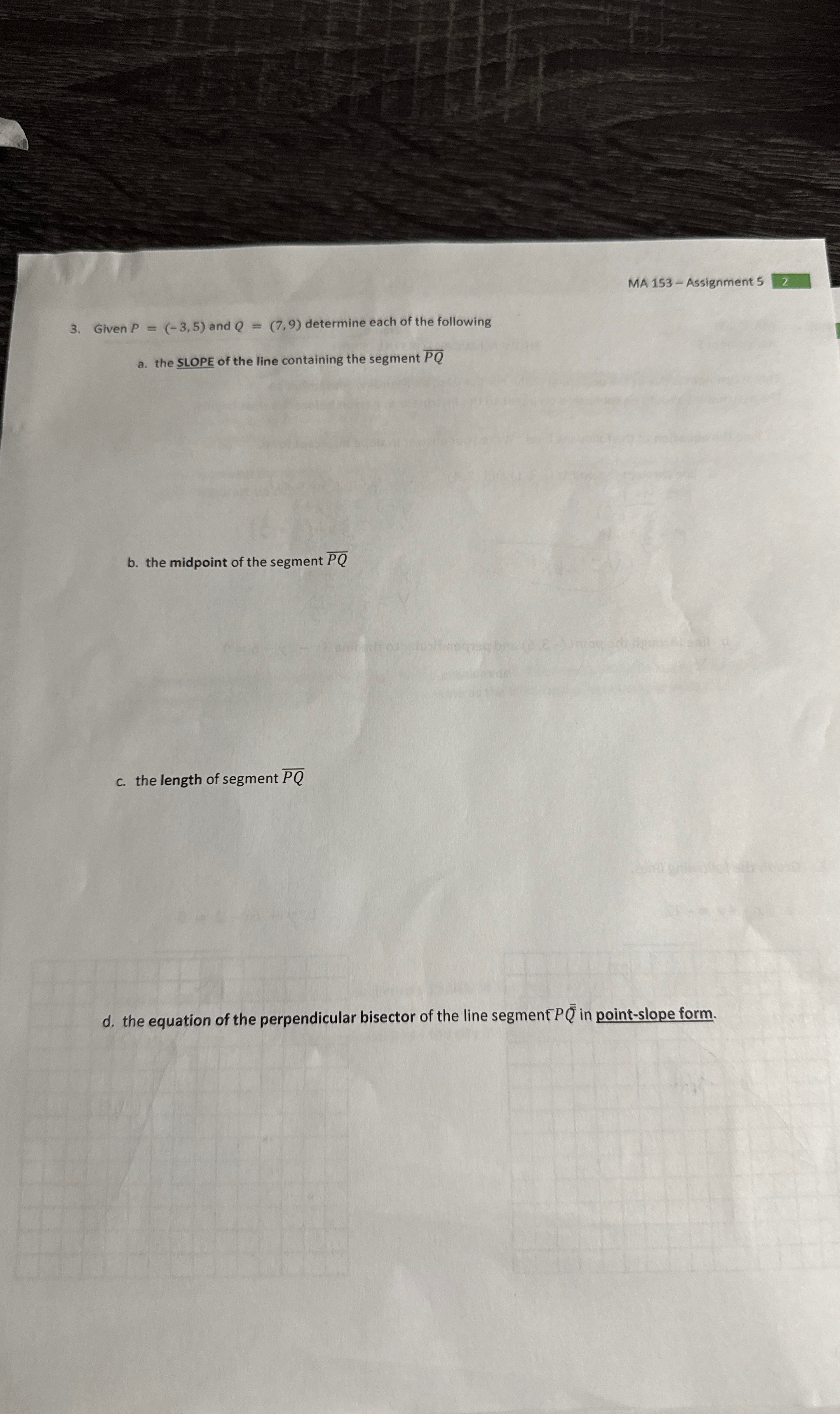 MA 153 – Assignment 5 2

3. Given $P = (-3, 5)$ and $Q = (7, 9)$ determine each of the following

a. the SLOPE of the line containing the segment $\overline{PQ}$

b. the midpoint of the segment $\overline{PQ}$

c. the length of segment $\overline{PQ}$

d. the equation of the perpendicular bisector of the line segment $\overline{PQ}$ in point-slope form.